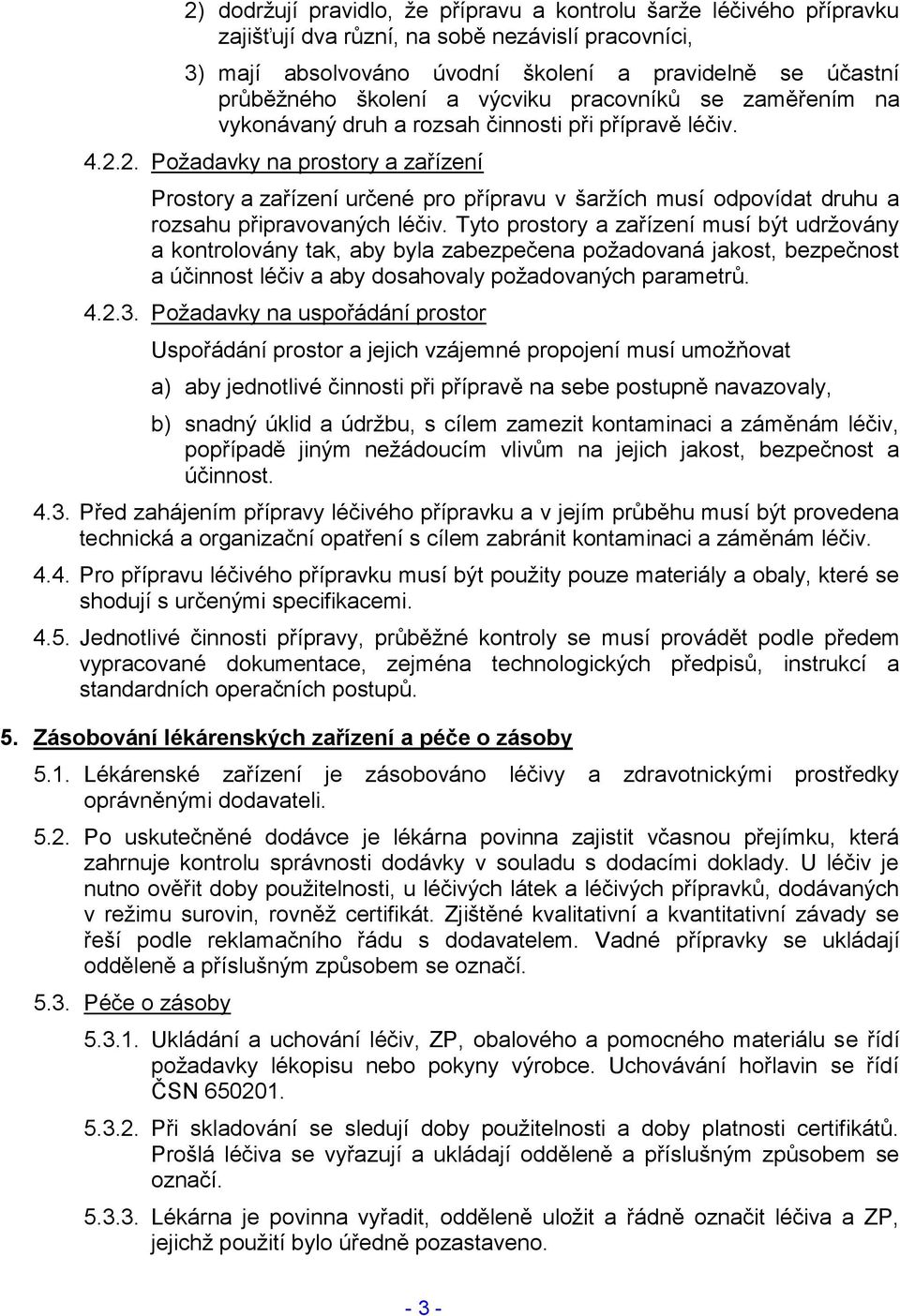 2) dodržují pravidlo, že přípravu a kontrolu šarže léčivého přípravku zajišťují dva různí, na sobě nezávislí pracovníci,

3) mají absolvováno úvodní školení a pravidelně se účastní průběžného školení a výcviku pracovníků se zaměřením na vykonávaný druh a rozsah činnosti při přípravě léčiv.

4.2.2. Požadavky na prostory a zařízení

Prostory a zařízení určené pro přípravu v šaržích musí odpovídat druhu a rozsahu připravovaných léčiv. Tyto prostory a zařízení musí být udržovány a kontrolovány tak, aby byla zabezpečena požadovaná jakost, bezpečnost a účinnost léčiv a aby dosahovaly požadovaných parametrů.

4.2.3. Požadavky na uspořádání prostor

Uspořádání prostor a jejich vzájemné propojení musí umožňovat

a) aby jednotlivé činnosti při přípravě na sebe postupně navazovaly,

b) snadný úklid a údržbu, s cílem zamezit kontaminaci a záměnám léčiv, popřípadě jiným nežádoucím vlivům na jejich jakost, bezpečnost a účinnost.

4.3. Před zahájením přípravy léčivého přípravku a v jejím průběhu musí být provedena technická a organizační opatření s cílem zabránit kontaminaci a záměnám léčiv.

4.4. Pro přípravu léčivého přípravku musí být použity pouze materiály a obaly, které se shodují s určenými specifikacemi.

4.5. Jednotlivé činnosti přípravy, průběžné kontroly se musí provádět podle předem vypracované dokumentace, zejména technologických předpisů, instrukcí a standardních operačních postupů.

5. Zásobování lékárenských zařízení a péče o zásoby

5.1. Lékárenské zařízení je zásobováno léčivy a zdravotnickými prostředky oprávněnými dodavateli.

5.2. Po uskutečněné dodávce je lékárna povinna zajistit včasnou přejímku, která zahrnuje kontrolu správnosti dodávky v souladu s dodacími doklady. U léčiv je nutno ověřit doby použitelnosti, u léčivých látek a léčivých přípravků, dodávaných v režimu surovin, rovněž certifikát. Zjištěné kvalitativní a kvantitativní závady se řeší podle reklamačního řádu s dodavatelem. Vadné přípravky se ukládají odděleně a příslušným způsobem se označí.

5.3. Péče o zásoby

5.3.1. Ukládání a uchování léčiv, ZP, obalového a pomocného materiálu se řídí požadavky lékopisu nebo pokyny výrobce. Uchovávání hořlavin se řídí ČSN 650201.

5.3.2. Při skladování se sledují doby použitelnosti a doby platnosti certifikátů. Prošlá léčiva se vyřazují a ukládají odděleně a příslušným způsobem se označí.

5.3.3. Lékárna je povinna vyřadit, odděleně uložit a řádně označit léčiva a ZP, jejichž použití bylo úředně pozastaveno.

- 3 -